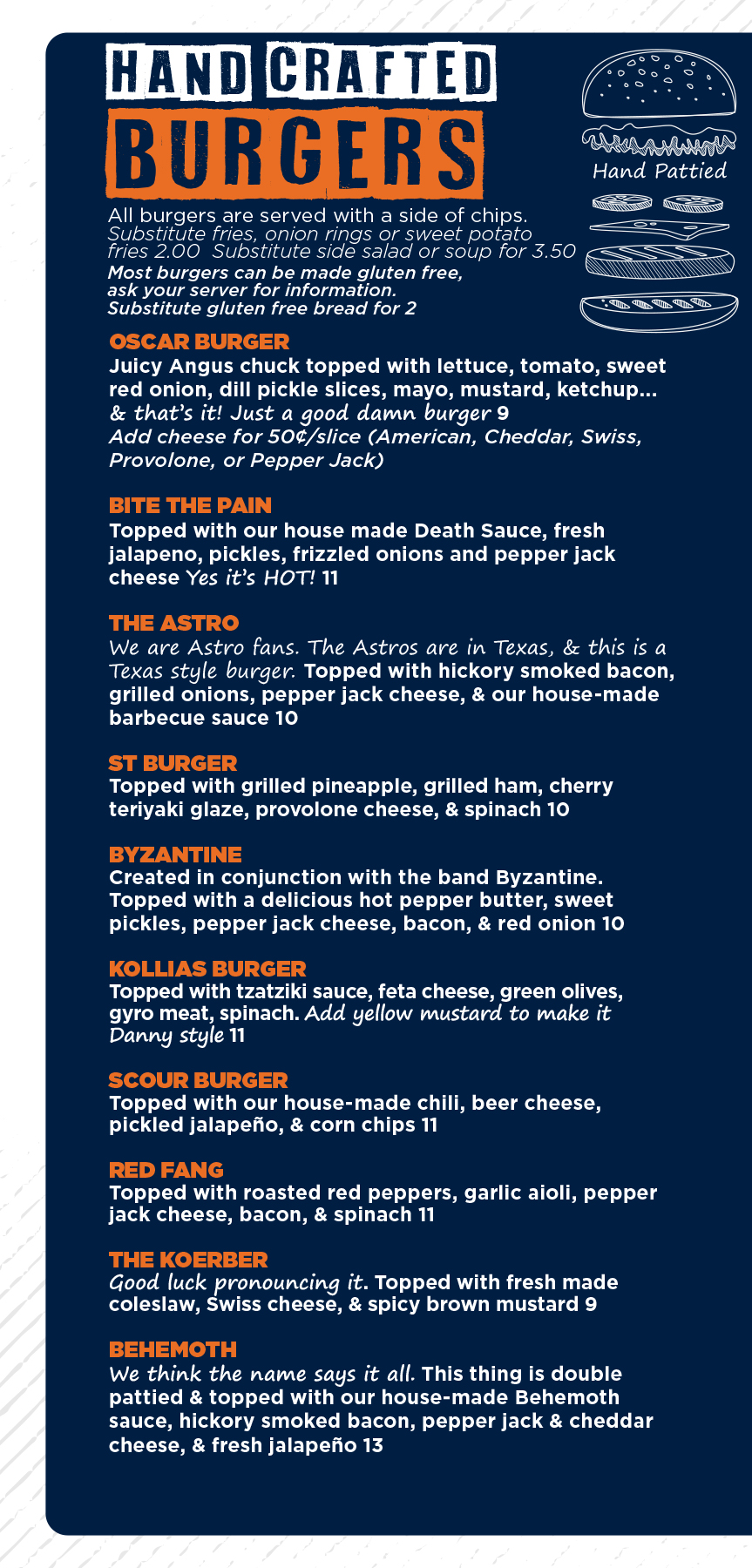 HAND CRAFTED
BURGERS

Hand Pattied

All burgers are served with a side of chips.
Substitute fries, onion rings or sweet potato fries 2.00 Substitute side salad or soup for 3.50
Most burgers can be made gluten free, ask your server for information.
Substitute gluten free bread for 2

OSCAR BURGER
Juicy Angus chuck topped with lettuce, tomato, sweet red onion, dill pickle slices, mayo, mustard, ketchup... & that's it! Just a good damn burger 9
Add cheese for 50¢/slice (American, Cheddar, Swiss, Provolone, or Pepper Jack)

BITE THE PAIN
Topped with our house made Death Sauce, fresh jalapeno, pickles, frizzled onions and pepper jack cheese Yes it's HOT! 11

THE ASTRO
We are Astro fans. The Astros are in Texas, & this is a Texas style burger. Topped with hickory smoked bacon, grilled onions, pepper jack cheese, & our house-made barbecue sauce 10

ST BURGER
Topped with grilled pineapple, grilled ham, cherry teriyaki glaze, provolone cheese, & spinach 10

BYZANTINE
Created in conjunction with the band Byzantine. Topped with a delicious hot pepper butter, sweet pickles, pepper jack cheese, bacon, & red onion 10

KOLLIAS BURGER
Topped with tzatziki sauce, feta cheese, green olives, gyro meat, spinach. Add yellow mustard to make it Danny style 11

SCOUR BURGER
Topped with our house-made chili, beer cheese, pickled jalapeño, & corn chips 11

RED FANG
Topped with roasted red peppers, garlic aioli, pepper jack cheese, bacon, & spinach 11

THE KOERBER
Good luck pronouncing it. Topped with fresh made coleslaw, Swiss cheese, & spicy brown mustard 9

BEHEMOTH
We think the name says it all. This thing is double pattied & topped with our house-made Behemoth sauce, hickory smoked bacon, pepper jack & cheddar cheese, & fresh jalapeño 13